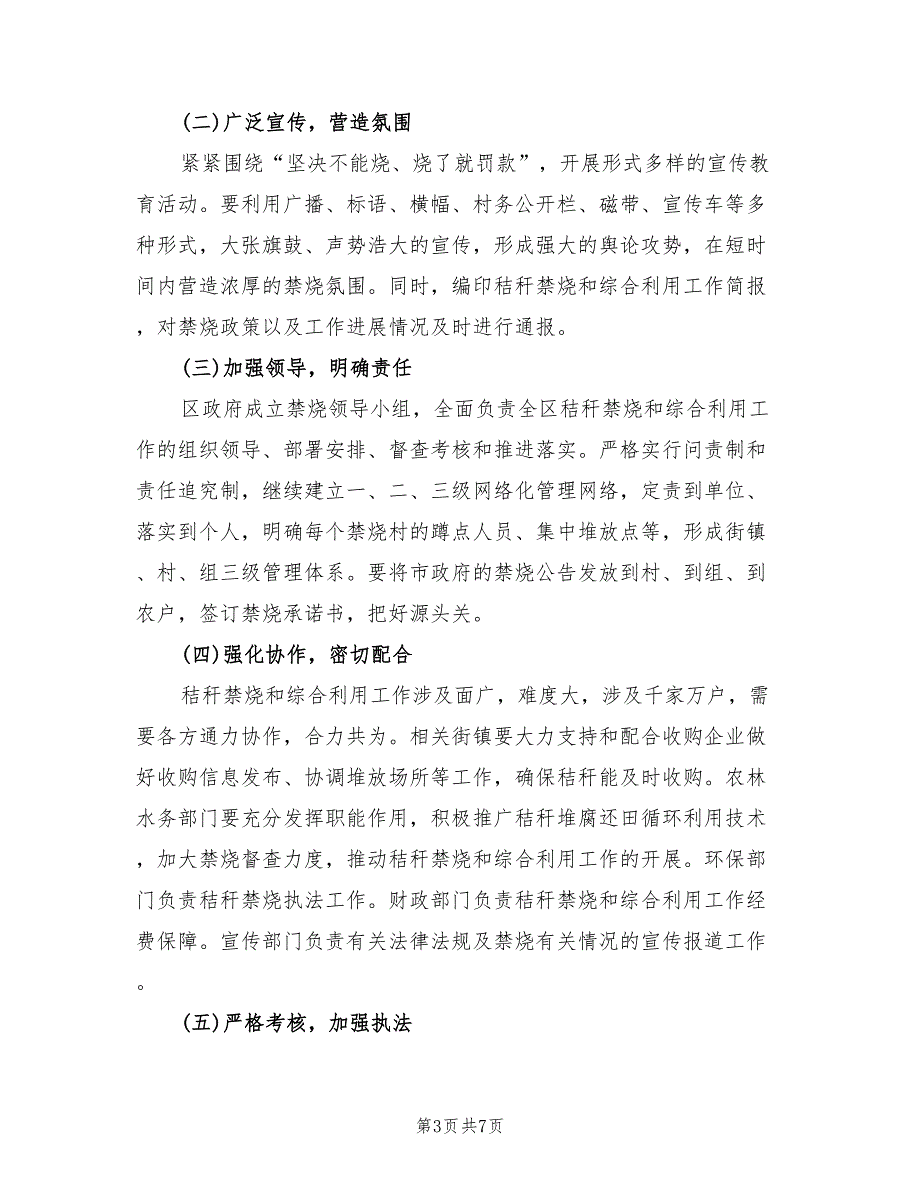 (二)广泛宣传，营造氛围

紧紧围绕“坚决不能烧、烧了就罚款”，开展形式多样的宣传教育活动。要利用广播、标语、横幅、村务公开栏、磁带、宣传车等多种形式，大张旗鼓、声势浩大的宣传，形成强大的舆论攻势，在短时间内营造浓厚的禁烧氛围。同时，编印秸秆禁烧和综合利用工作简报，对禁烧政策以及工作进展情况及时进行通报。

(三)加强领导，明确责任

区政府成立禁烧领导小组，全面负责全区秸秆禁烧和综合利用工作的组织领导、部署安排、督查考核和推进落实。严格实行问责制和责任追究制，继续建立一、二、三级网络化管理网络，定责到单位、落实到个人，明确每个禁烧村的蹲点人员、集中堆放点等，形成街镇、村、组三级管理体系。要将市政府的禁烧公告发放到村、到组、到农户，签订禁烧承诺书，把好源头关。

(四)强化协作，密切配合

秸秆禁烧和综合利用工作涉及面广，难度大，涉及千家万户，需要各方通力协作，合力共为。相关街镇要大力支持和配合收购企业做好收购信息发布、协调堆放场所等工作，确保秸秆能及时收购。农林水务部门要充分发挥职能作用，积极推广秸秆堆腐还田循环利用技术，加大禁烧督查力度，推动秸秆禁烧和综合利用工作的开展。环保部门负责秸秆禁烧执法工作。财政部门负责秸秆禁烧和综合利用工作经费保障。宣传部门负责有关法律法规及禁烧有关情况的宣传报道工作。

(五)严格考核，加强执法

第3页 共7页